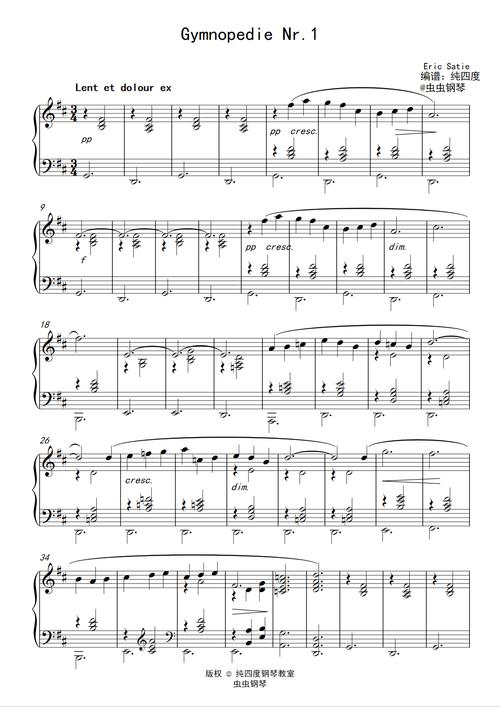 Gymnopedie Nr.1

Eric Satie
编谱：纯四度
#虫虫钢琴

Lent et dolour ex

pp

pp cresc.

9

f

pp cresc.

dim.

18

26

cresc.

dim.

34

版权 © 纯四度钢琴教室
虫虫钢琴